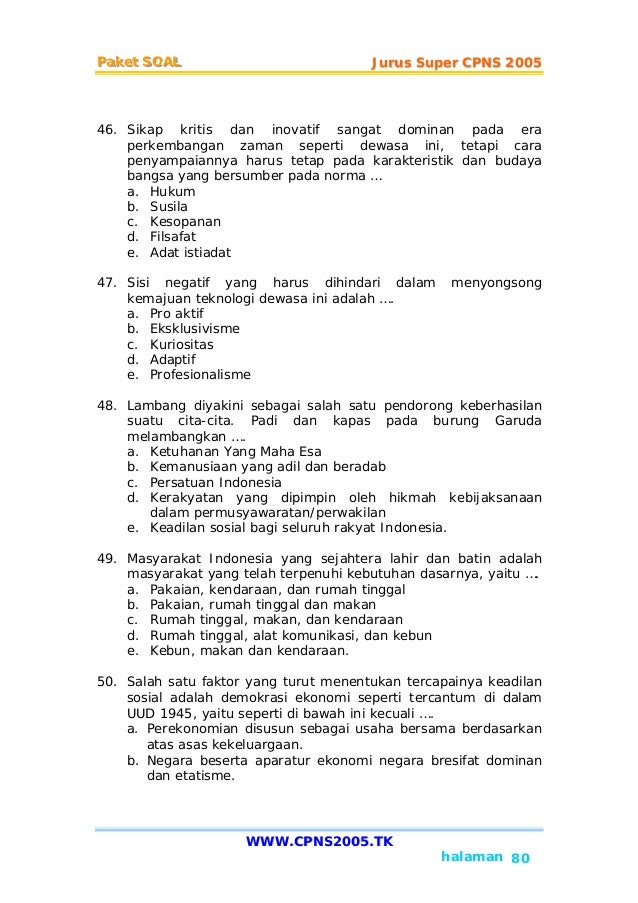 Paket SOAL

Jurus Super CPNS 2005

46. Sikap kritis dan inovatif sangat dominan pada era perkembangan zaman seperti dewasa ini, tetapi cara penyampaiannya harus tetap pada karakteristik dan budaya bangsa yang bersumber pada norma ...
a. Hukum
b. Susila
c. Kesopanan
d. Filsafat
e. Adat istiadat

47. Sisi negatif yang harus dihindari dalam menyongsong kemajuan teknologi dewasa ini adalah ....
a. Pro aktif
b. Eksklusivisme
c. Kuriositas
d. Adaptif
e. Profesionalisme

48. Lambang diyakini sebagai salah satu pendorong keberhasilan suatu cita-cita. Padi dan kapas pada burung Garuda melambangkan ....
a. Ketuhanan Yang Maha Esa
b. Kemanusiaan yang adil dan beradab
c. Persatuan Indonesia
d. Kerakyatan yang dipimpin oleh hikmah kebijaksanaan dalam permusyawaratan/perwakilan
e. Keadilan sosial bagi seluruh rakyat Indonesia.

49. Masyarakat Indonesia yang sejahtera lahir dan batin adalah masyarakat yang telah terpenuhi kebutuhan dasarnya, yaitu ....
a. Pakaian, kendaraan, dan rumah tinggal
b. Pakaian, rumah tinggal dan makan
c. Rumah tinggal, makan, dan kendaraan
d. Rumah tinggal, alat komunikasi, dan kebun
e. Kebun, makan dan kendaraan.

50. Salah satu faktor yang turut menentukan tercapainya keadilan sosial adalah demokrasi ekonomi seperti tercantum di dalam UUD 1945, yaitu seperti di bawah ini kecuali ....
a. Perekonomian disusun sebagai usaha bersama berdasarkan atas asas kekeluargaan.
b. Negara beserta aparatur ekonomi negara bresifat dominan dan etatisme.

WWW.CPNS2005.TK

halaman 80